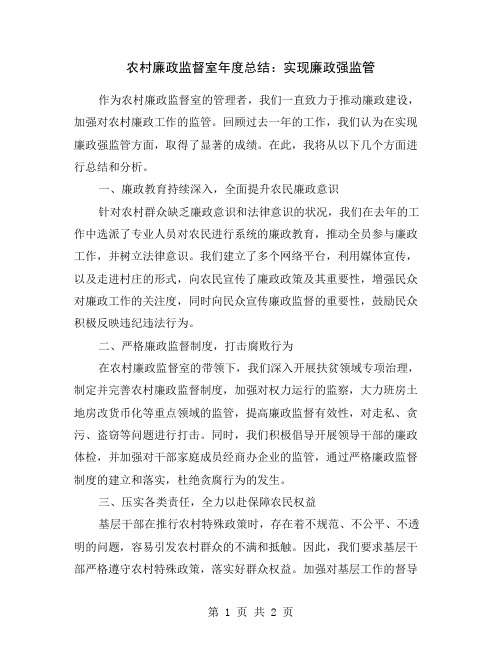 农村廉政监督室年度总结：实现廉政强监管

作为农村廉政监督室的管理者，我们一直致力于推动廉政建设，加强对农村廉政工作的监管。回顾过去一年的工作，我们认为在实现廉政强监管方面，取得了显著的成绩。在此，我将从以下几个方面进行总结和分析。

一、廉政教育持续深入，全面提升农民廉政意识

针对农村群众缺乏廉政意识和法律意识的状况，我们在去年的工作中选派了专业人员对农民进行系统的廉政教育，推动全员参与廉政工作，并树立法律意识。我们建立了多个网络平台，利用媒体宣传，以及走进村庄的形式，向农民宣传了廉政政策及其重要性，增强民众对廉政工作的关注度，同时向民众宣传廉政监督的重要性，鼓励民众积极反映违纪违法行为。

二、严格廉政监督制度，打击腐败行为

在农村廉政监督室的带领下，我们深入开展扶贫领域专项治理，制定并完善农村廉政监督制度，加强对权力运行的监察，大力班房土地房改货币化等重点领域的监管，提高廉政监督有效性，对走私、贪污、盗窃等问题进行打击。同时，我们积极倡导开展领导干部的廉政体检，并加强对干部家庭成员经商办企业的监管，通过严格廉政监督制度的建立和落实，杜绝贪腐行为的发生。

三、压实各类责任，全力以赴保障农民权益

基层干部在推行农村特殊政策时，存在着不规范、不公平、不透明的问题，容易引发农村群众的不满和抵触。因此，我们要求基层干部严格遵守农村特殊政策，落实好群众权益。加强对基层工作的督导

第 1 页 共 2 页